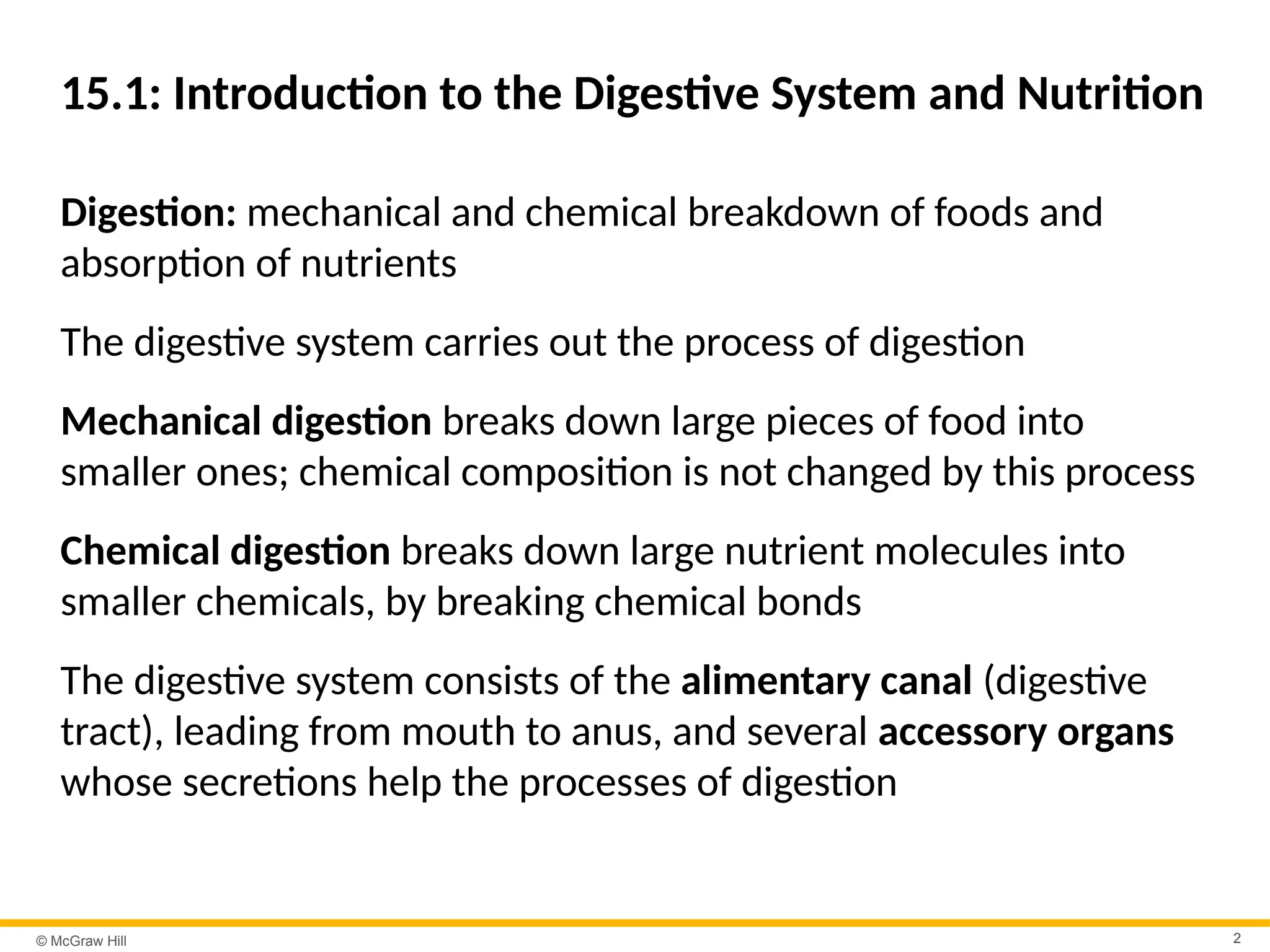 15.1: Introduction to the Digestive System and Nutrition

Digestion: mechanical and chemical breakdown of foods and absorption of nutrients

The digestive system carries out the process of digestion

Mechanical digestion breaks down large pieces of food into smaller ones; chemical composition is not changed by this process

Chemical digestion breaks down large nutrient molecules into smaller chemicals, by breaking chemical bonds

The digestive system consists of the alimentary canal (digestive tract), leading from mouth to anus, and several accessory organs whose secretions help the processes of digestion

© McGraw Hill

2